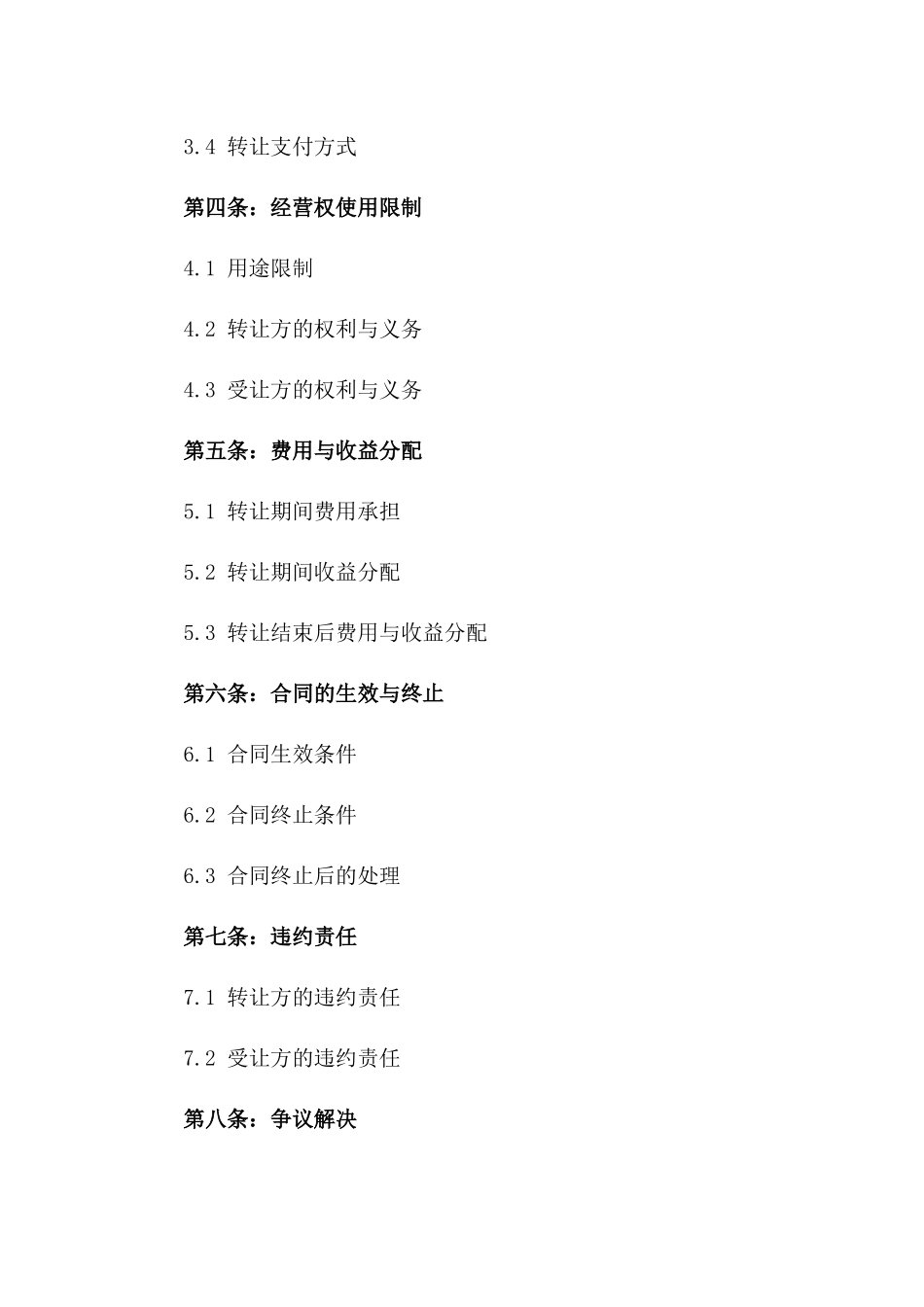 3.4 转让支付方式

第四条：经营权使用限制

4.1 用途限制

4.2 转让方的权利与义务

4.3 受让方的权利与义务

第五条：费用与收益分配

5.1 转让期间费用承担

5.2 转让期间收益分配

5.3 转让结束后费用与收益分配

第六条：合同的生效与终止

6.1 合同生效条件

6.2 合同终止条件

6.3 合同终止后的处理

第七条：违约责任

7.1 转让方的违约责任

7.2 受让方的违约责任

第八条：争议解决